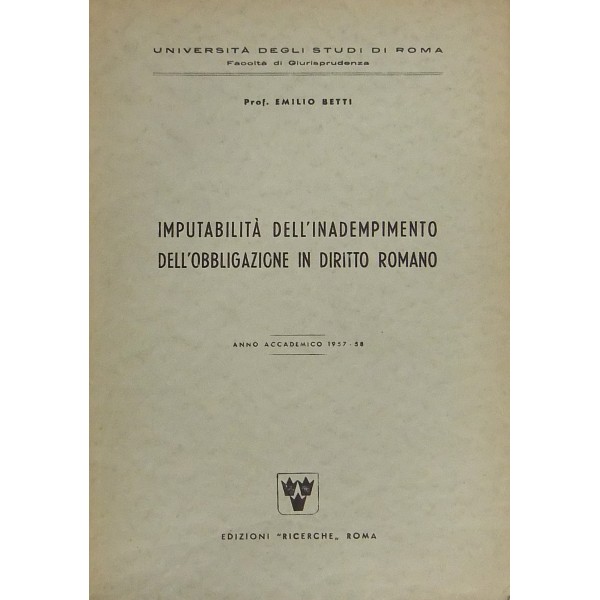 UNIVERSITÀ DEGLI STUDI DI ROMA
Facoltà di Giurisprudenza

Prof. EMILIO BETTI

IMPUTABILITÀ DELL'INADEMPIMENTO DELL'OBBLIGAZIONE IN DIRITTO ROMANO

ANNO ACCADEMICO 1957 - 58

EDIZIONI "RICERCHE„ ROMA